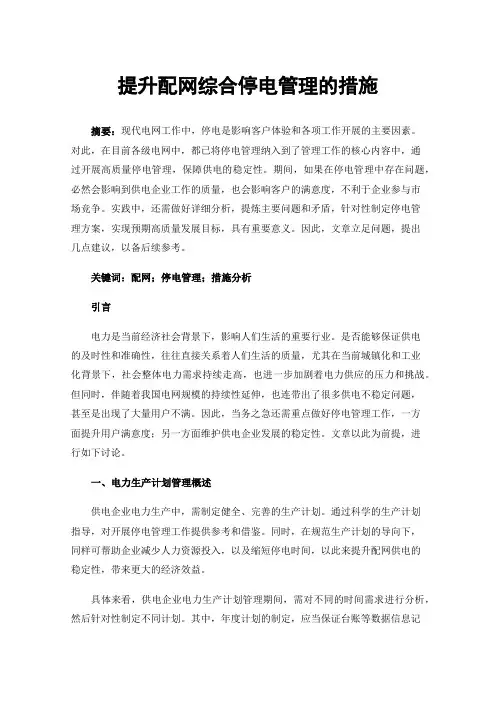 提升配网综合停电管理的措施

摘要：现代电网工作中，停电是影响客户体验和各项工作开展的主要因素。对此，在目前各级电网中，都已将停电管理纳入到了管理工作的核心内容中，通过开展高质量停电管理，保障供电的稳定性。期间，如果在停电管理中存在问题，必然会影响到供电企业工作的质量，也会影响客户的满意度，不利于企业参与市场竞争。实践中，还需做好详细分析，提炼主要问题和矛盾，针对性制定停电管理方案，实现预期高质量发展目标，具有重要意义。因此，文章立足问题，提出几点建议，以备后续参考。

关键词：配网；停电管理；措施分析

引言

电力是当前经济社会背景下，影响人们生活的重要行业。是否能够保证供电的及时性和准确性，往往直接关系着人们生活的质量，尤其在当前城镇化和工业化背景下，社会整体电力需求持续走高，也进一步加剧着电力供应的压力和挑战。但同时，伴随着我国电网规模的持续性延伸，也连带出了很多供电不稳定问题，甚至是出现了大量用户不满。因此，当务之急还需重点做好停电管理工作，一方面提升用户满意度；另一方面维护供电企业发展的稳定性。文章以此为前提，进行如下讨论。

一、电力生产计划管理概述

供电企业电力生产中，需制定健全、完善的生产计划。通过科学的生产计划指导，对开展停电管理工作提供参考和借鉴。同时，在规范生产计划的导向下，同样可帮助企业减少人力资源投入，以及缩短停电时间，以此来提升配网供电的稳定性，带来更大的经济效益。

具体来看，供电企业电力生产计划管理期间，需对不同的时间需求进行分析，然后针对性制定不同计划。其中，年度计划的制定，应当保证台账等数据信息记